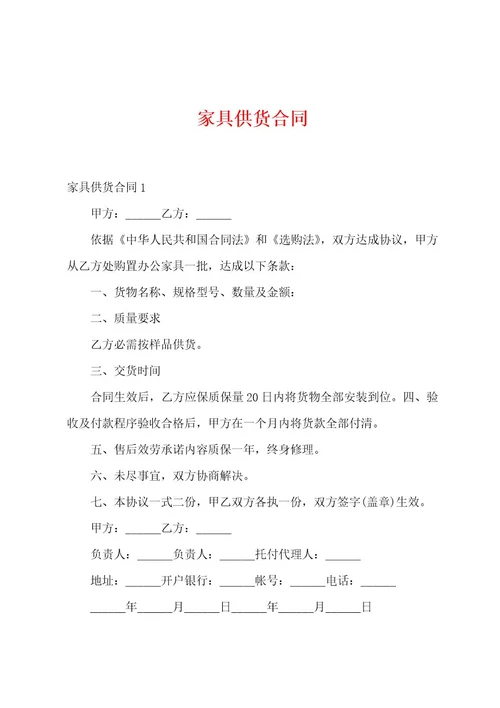 家具供货合同

家具供货合同 1

甲方：______乙方：______

依据《中华人民共和国合同法》和《选购法》，双方达成协议，甲方从乙方处购置办公家具一批，达成以下条款：

一、货物名称、规格型号、数量及金额：

二、质量要求

乙方必需按样品供货。

三、交货时间

合同生效后，乙方应保质保量 20 日内将货物全部安装到位。四、验收及付款程序验收合格后，甲方在一个月内将货款全部付清。

五、售后效劳承诺内容质保一年，终身修理。

六、未尽事宜，双方协商解决。

七、本协议一式二份，甲乙双方各执一份，双方签字(盖章)生效。

甲方：______乙方：______

负责人：______负责人：______托付代理人：______

地址：______开户银行：______帐号：______电话：______

______年______月______日______年______月______日